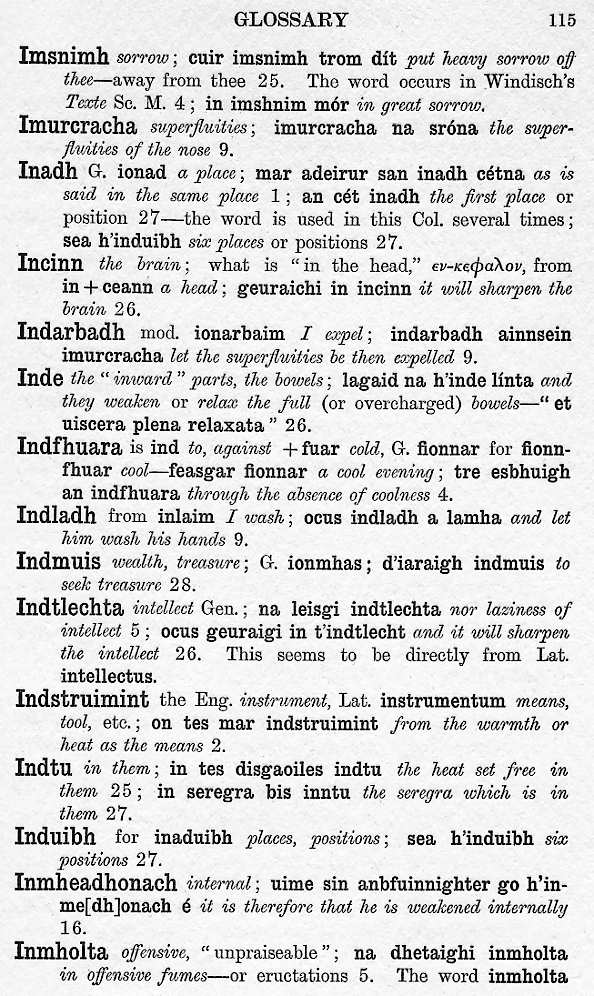 GLOSSARY 115

Imsnimh sorrow; cuir imsnimh trom dít put heavy sorrow off thee—away from thee 25. The word occurs in Windisch's Texte Sc. M. 4; in imshnim mór in great sorrow.

Imurcracha superfluities; imurcracha na sróna the superfluities of the nose 9.

Inadh G. ionad a place; mar adeirur san inadh cétna as is said in the same place 1; an cét inadh the first place or position 27—the word is used in this Col. several times; sea h'induibh six places or positions 27.

Incinn the brain; what is "in the head," εν-κεφαλον, from in + ceann a head; geuraichi in incinn it will sharpen the brain 26.

Indarbadh mod. ionarbaim I expel; indarbadh ainnsein imurcracha let the superfluities be then expelled 9.

Inde the "inward" parts, the bowels; lagaid na h'inde línta and they weaken or relax the full (or overcharged) bowels—"et uiscera plena relaxata" 26.

Indfhuara is ind to, against + fuar cold, G. fionnar for fionnfhuar cool—feasgar fionnar a cool evening; tre esbhuigh an indfhuara through the absence of coolness 4.

Indladh from inlaim I wash; ocus indladh a lamha and let him wash his hands 9.

Indmuis wealth, treasure; G. ionmhas; d'iaraigh indmuis to seek treasure 28.

Indtlechta intellect Gen.; na leisgi indtlechta nor laziness of intellect 5; ocus geuraigi in t'indtlecht and it will sharpen the intellect 26. This seems to be directly from Lat. intellectus.

Indstruimint the Eng. instrument, Lat. instrumentum means, tool, etc.; on tes mar indstruimint from the warmth or heat as the means 2.

Indtu in them; in tes disgaoiles indtu the heat set free in them 25; in seregra bis inntu the seregra which is in them 27.

Induibh for inaduibh places, positions; sea h'induibh six positions 27.

Inmheadhonach internal; uime sin anbfuinnighter go h'inme[dh]onach é it is therefore that he is weakened internally 16.

Inmholta offensive, "unpraiseable"; na dhetaighi inmholta in offensive fumes—or eructations 5. The word inmholta